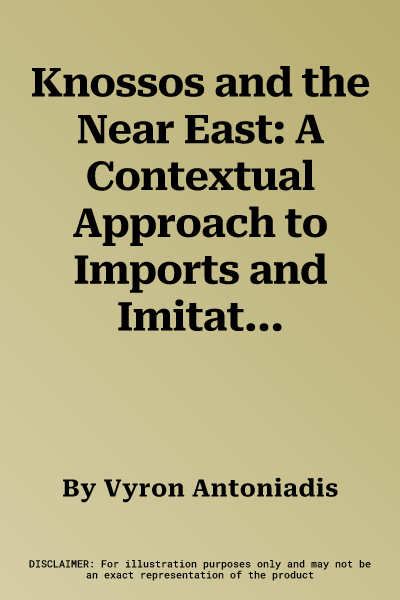 Knossos and the Near East: A Contextual Approach to Imports and Imitat...

By Vyron Antoniadis

DISCLAIMER: For illustration purposes only and may not be an exact representation of the product